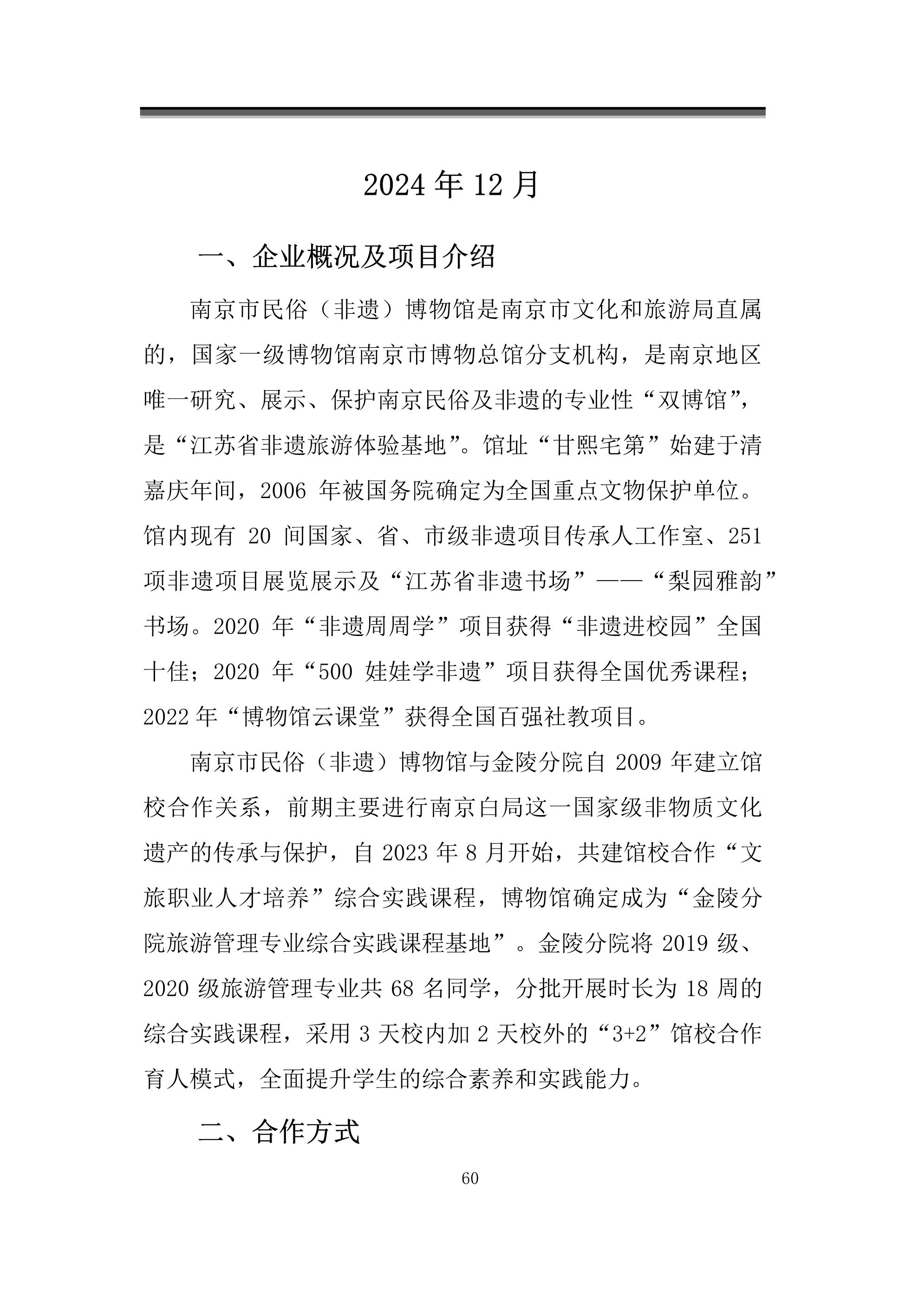 2024 年 12 月

一、企业概况及项目介绍

南京市民俗（非遗）博物馆是南京市文化和旅游局直属的，国家一级博物馆南京市博物总馆分支机构，是南京地区唯一研究、展示、保护南京民俗及非遗的专业性“双博馆”，是“江苏省非遗旅游体验基地”。馆址“甘熙宅第”始建于清嘉庆年间，2006 年被国务院确定为全国重点文物保护单位。馆内现有 20 间国家、省、市级非遗项目传承人工作室、251 项非遗项目展览展示及“江苏省非遗书场”——“梨园雅韵”书场。2020 年“非遗周周学”项目获得“非遗进校园”全国十佳；2020 年“500 娃娃学非遗”项目获得全国优秀课程；2022 年“博物馆云课堂”获得全国百强社教项目。

南京市民俗（非遗）博物馆与金陵分院自 2009 年建立馆校合作关系，前期主要进行南京白局这一国家级非物质文化遗产的传承与保护，自 2023 年 8 月开始，共建馆校合作“文旅职业人才培养”综合实践课程，博物馆确定成为“金陵分院旅游管理专业综合实践课程基地”。金陵分院将 2019 级、2020 级旅游管理专业共 68 名同学，分批开展时长为 18 周的综合实践课程，采用 3 天校内加 2 天校外的“3+2”馆校合作育人模式，全面提升学生的综合素养和实践能力。

二、合作方式

60